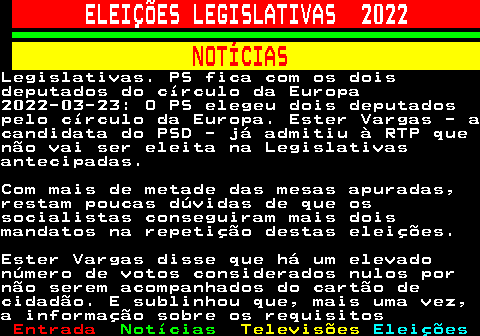 ELEIÇÕES LEGISLATIVAS 2022

NOTÍCIAS

Legislativas. PS fica com os dois deputados do círculo da Europa
2022-03-23: O PS elegeu dois deputados pelo círculo da Europa. Ester Vargas - a candidata do PSD - já admitiu à RTP que não vai ser eleita na Legislativas antecipadas.

Com mais de metade das mesas apuradas, restam poucas dúvidas de que os socialistas conseguiram mais dois mandatos na repetição destas eleições.

Ester Vargas disse que há um elevado número de votos considerados nulos por não serem acompanhados do cartão de cidadão. E sublinhou que, mais uma vez, a informação sobre os requisitos

Entrada Notícias Televisões Eleições